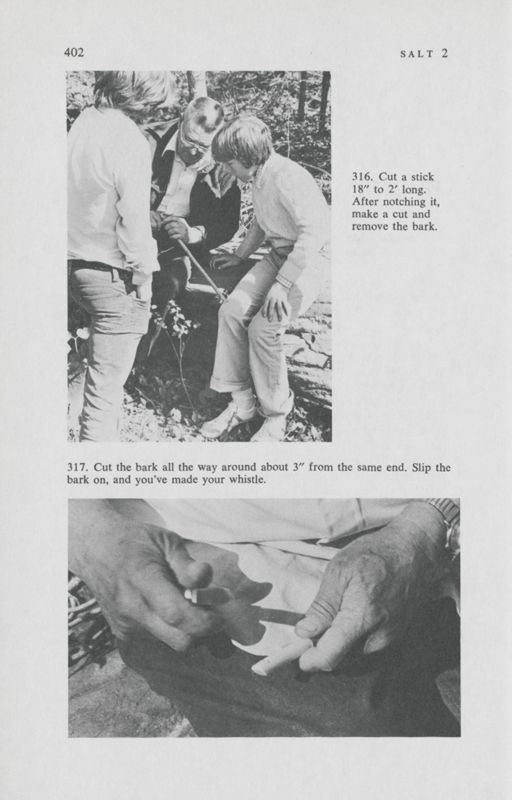 402

SALT 2

316. Cut a stick 18″ to 2′ long. After notching it, make a cut and remove the bark.

317. Cut the bark all the way around about 3″ from the same end. Slip the bark on, and you've made your whistle.